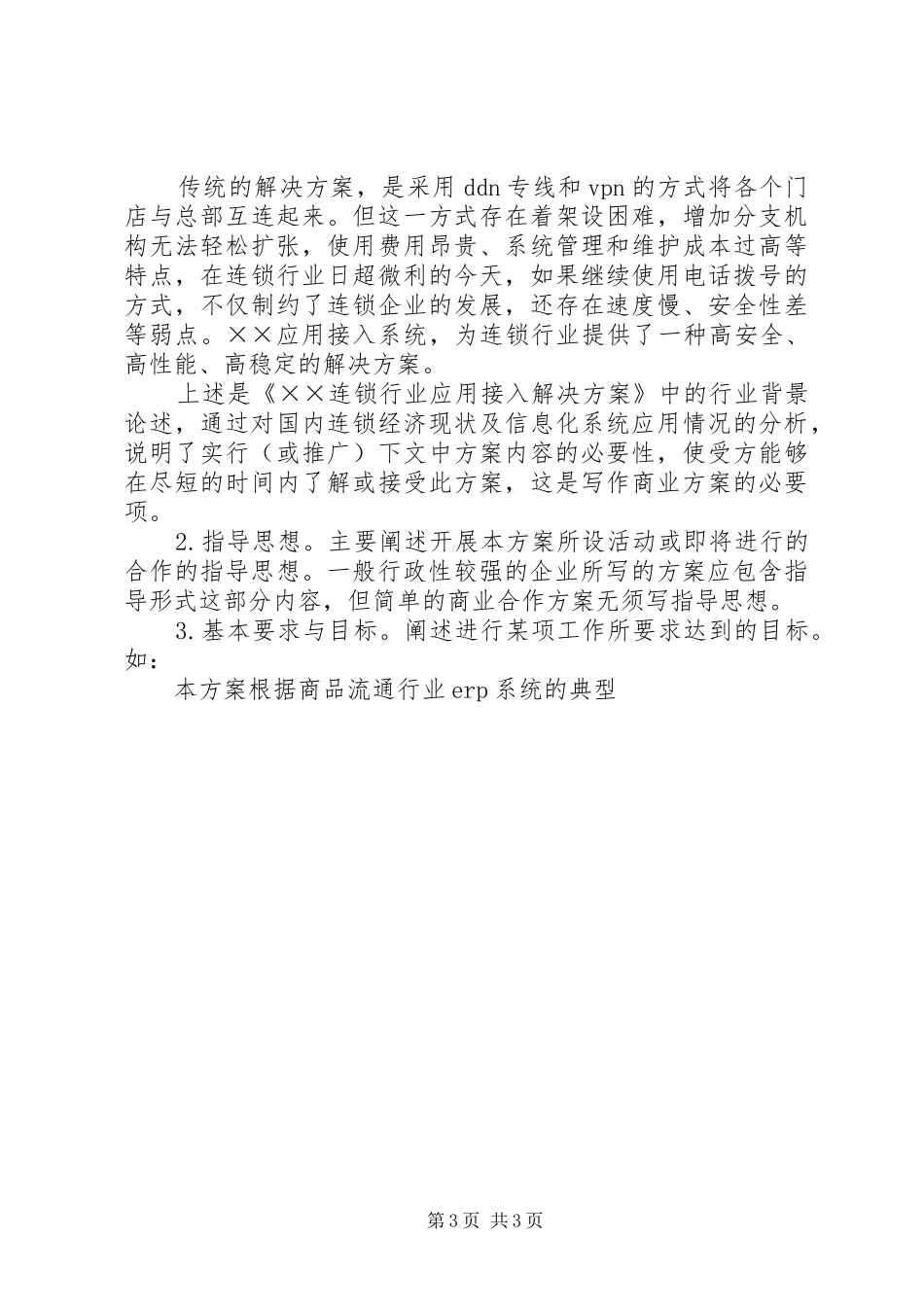 传统的解决方案，是采用 ddn 专线和 vpn 的方式将各个门店与总部互连起来。但这一方式存在着架设困难，增加分支机构无法轻松扩张，使用费用昂贵、系统管理和维护成本过高等特点，在连锁行业日超微利的今天，如果继续使用电话拨号的方式，不仅制约了连锁企业的发展，还存在速度慢、安全性差等弱点。××应用接入系统，为连锁行业提供了一种高安全、高性能、高稳定的解决方案。

上述是《××连锁行业应用接入解决方案》中的行业背景论述，通过对国内连锁经济现状及信息化系统应用情况的分析，说明了实行（或推广）下文中方案内容的必要性，使受方能够在尽短的时间内了解或接受此方案，这是写作商业方案的必要项。

2.指导思想。主要阐述开展本方案所设活动或即将进行的合作的指导思想。一般行政性较强的企业所写的方案应包含指导形式这部分内容，但简单的商业合作方案无须写指导思想。

3.基本要求与目标。阐述进行某项工作所要求达到的目标。如：

本方案根据商品流通行业 erp 系统的典型

第 3 页 共 3 页